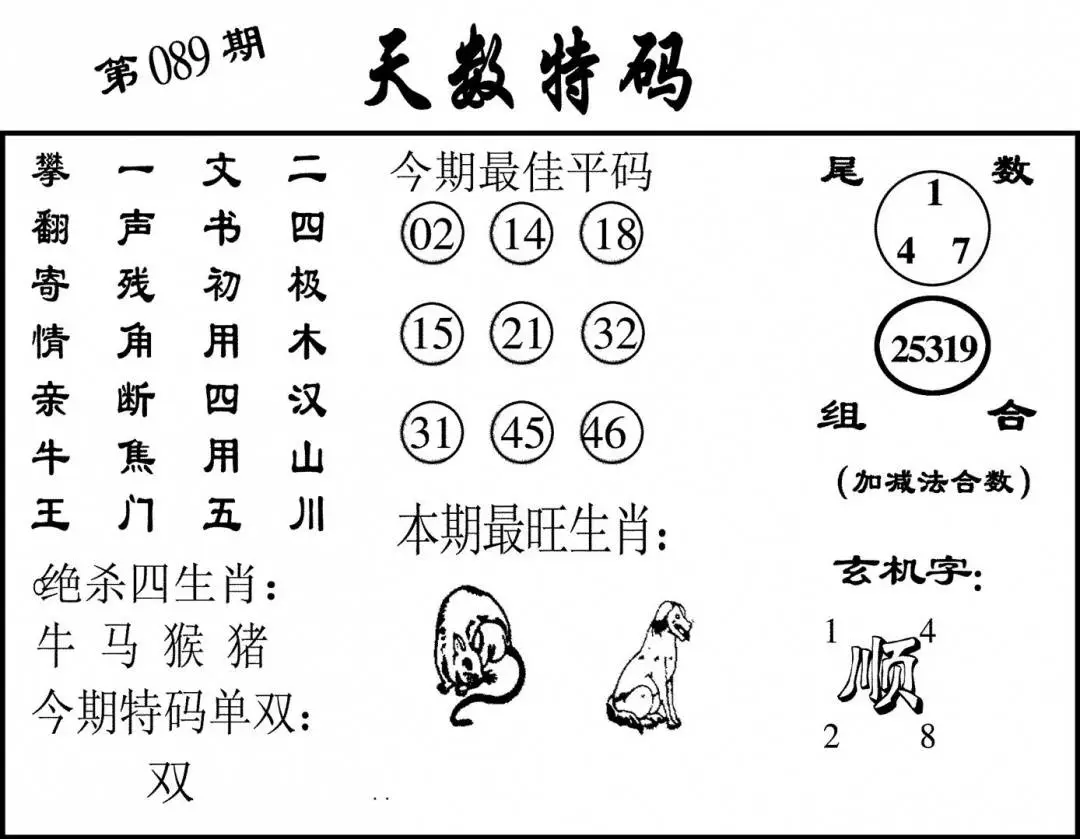 第089期

天数特码

攀 一 文 二
翻 声 书 四
寄 残 初 极
情 角 用 木
亲 断 四 汉
牛 焦 用 山
王 门 五 川

绝杀四生肖:
牛 马 猴 猪

今期特码单双:
双

今期最佳平码
02 14 18
15 21 32
31 45 46

本期最旺生肖:

尾 数
1
4 7
25319
组 合
(加减法合数)

玄机字:
1 4
顺
2 8